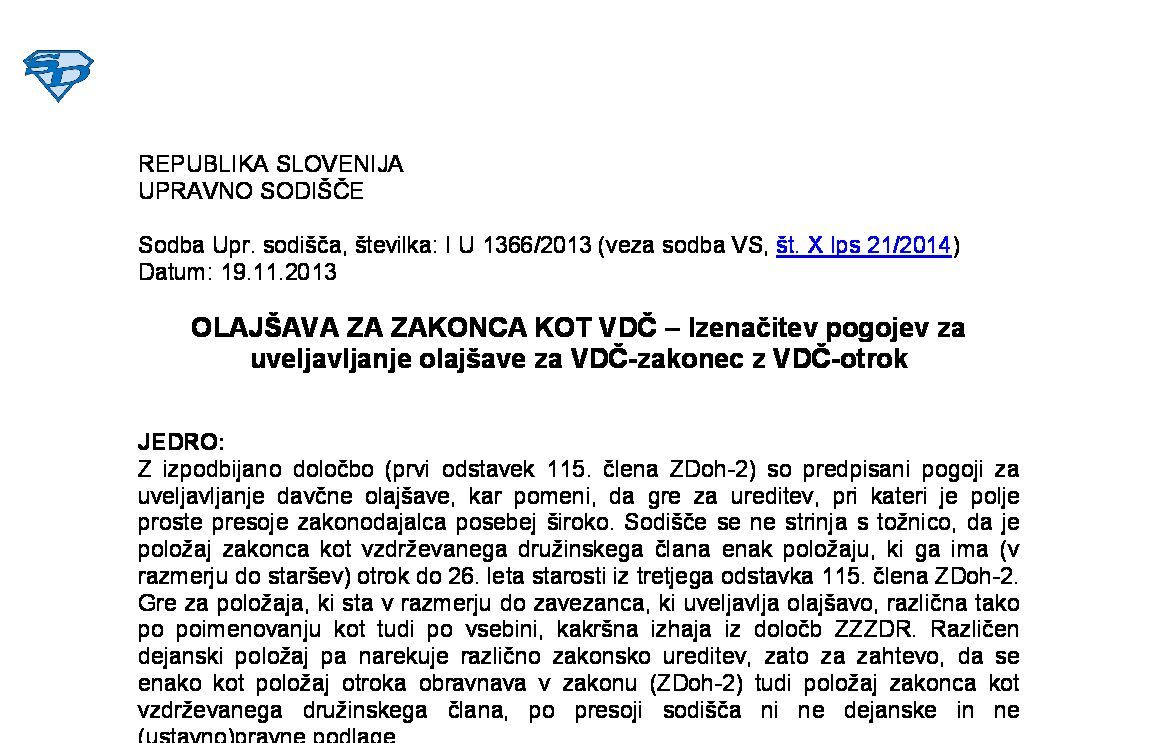 REPUBLIKA SLOVENIJA
UPRAVNO SODIŠČE

Sodba Upr. sodišča, številka: I U 1366/2013 (veza sodba VS, št. X Ips 21/2014)
Datum: 19.11.2013

OLAJŠAVA ZA ZAKONCA KOT VDČ – Izenačitev pogojev za uveljavljanje olajšave za VDČ-zakonec z VDČ-otrok

JEDRO:
Z izpodbijano določbo (prvi odstavek 115. člena ZDoh-2) so predpisani pogoji za uveljavljanje davčne olajšave, kar pomeni, da gre za ureditev, pri kateri je polje proste presoje zakonodajalca posebej široko. Sodišče se ne strinja s tožnico, da je položaj zakonca kot vzdrževanega družinskega člana enak položaju, ki ga ima (v razmerju do staršev) otrok do 26. leta starosti iz tretjega odstavka 115. člena ZDoh-2. Gre za položaja, ki sta v razmerju do zavezanca, ki uveljavlja olajšavo, različna tako po poimenovanju kot tudi po vsebini, kakršna izhaja iz določb ZZZDR. Različen dejanski položaj pa narekuje različno zakonsko ureditev, zato za zahtevo, da se enako kot položaj otroka obravnava v zakonu (ZDoh-2) tudi položaj zakonca kot vzdrževanega družinskega člana, po presoji sodišča ni ne dejanske in ne (ustavno)pravne podlage.